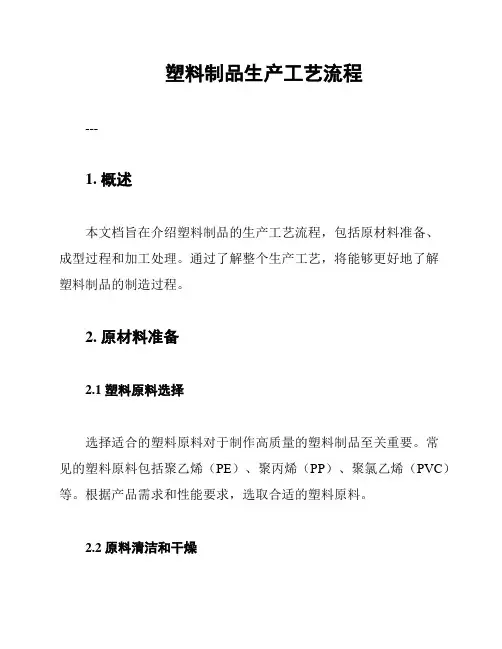 塑料制品生产工艺流程

---

1. 概述

本文档旨在介绍塑料制品的生产工艺流程，包括原材料准备、成型过程和加工处理。通过了解整个生产工艺，将能够更好地了解塑料制品的制造过程。

2. 原材料准备

2.1 塑料原料选择

选择适合的塑料原料对于制作高质量的塑料制品至关重要。常见的塑料原料包括聚乙烯（PE）、聚丙烯（PP）、聚氯乙烯（PVC）等。根据产品需求和性能要求，选取合适的塑料原料。

2.2 原料清洁和干燥